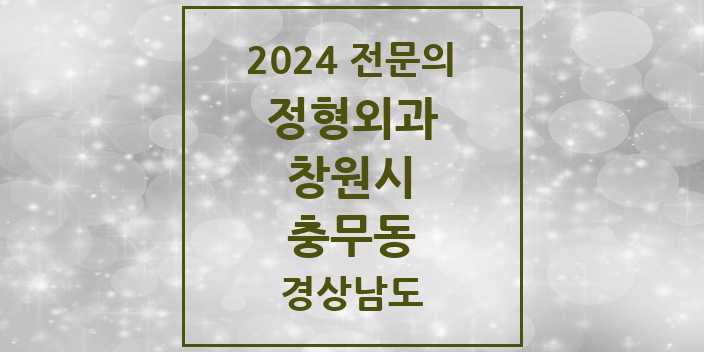 2024 전문의
정형외과
창원시
충무동
경상남도